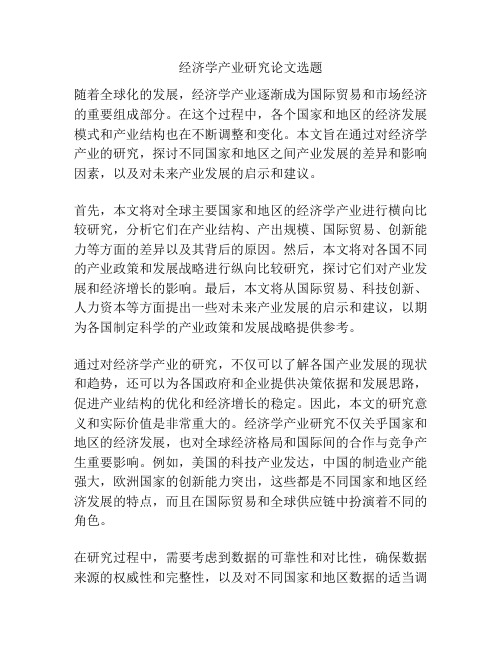 经济学产业研究论文选题

随着全球化的发展，经济学产业逐渐成为国际贸易和市场经济的重要组成部分。在这个过程中，各个国家和地区的经济发展模式和产业结构也在不断调整和变化。本文旨在通过对经济学产业的研究，探讨不同国家和地区之间产业发展的差异和影响因素，以及对未来产业发展的启示和建议。

首先，本文将对全球主要国家和地区的经济学产业进行横向比较研究，分析它们在产业结构、产出规模、国际贸易、创新能力等方面的差异以及其背后的原因。然后，本文将对各国不同的产业政策和发展战略进行纵向比较研究，探讨它们对产业发展和经济增长的影响。最后，本文将从国际贸易、科技创新、人力资本等方面提出一些对未来产业发展的启示和建议，以期为各国制定科学的产业政策和发展战略提供参考。

通过对经济学产业的研究，不仅可以了解各国产业发展的现状和趋势，还可以为各国政府和企业提供决策依据和发展思路，促进产业结构的优化和经济增长的稳定。因此，本文的研究意义和实际价值是非常重大的。经济学产业研究不仅关乎国家和地区的经济发展，也对全球经济格局和国际间的合作与竞争产生重要影响。例如，美国的科技产业发达，中国的制造业产能强大，欧洲国家的创新能力突出，这些都是不同国家和地区经济发展的特点，而且在国际贸易和全球供应链中扮演着不同的角色。

在研究过程中，需要考虑到数据的可靠性和对比性，确保数据来源的权威性和完整性，以及对不同国家和地区数据的适当调